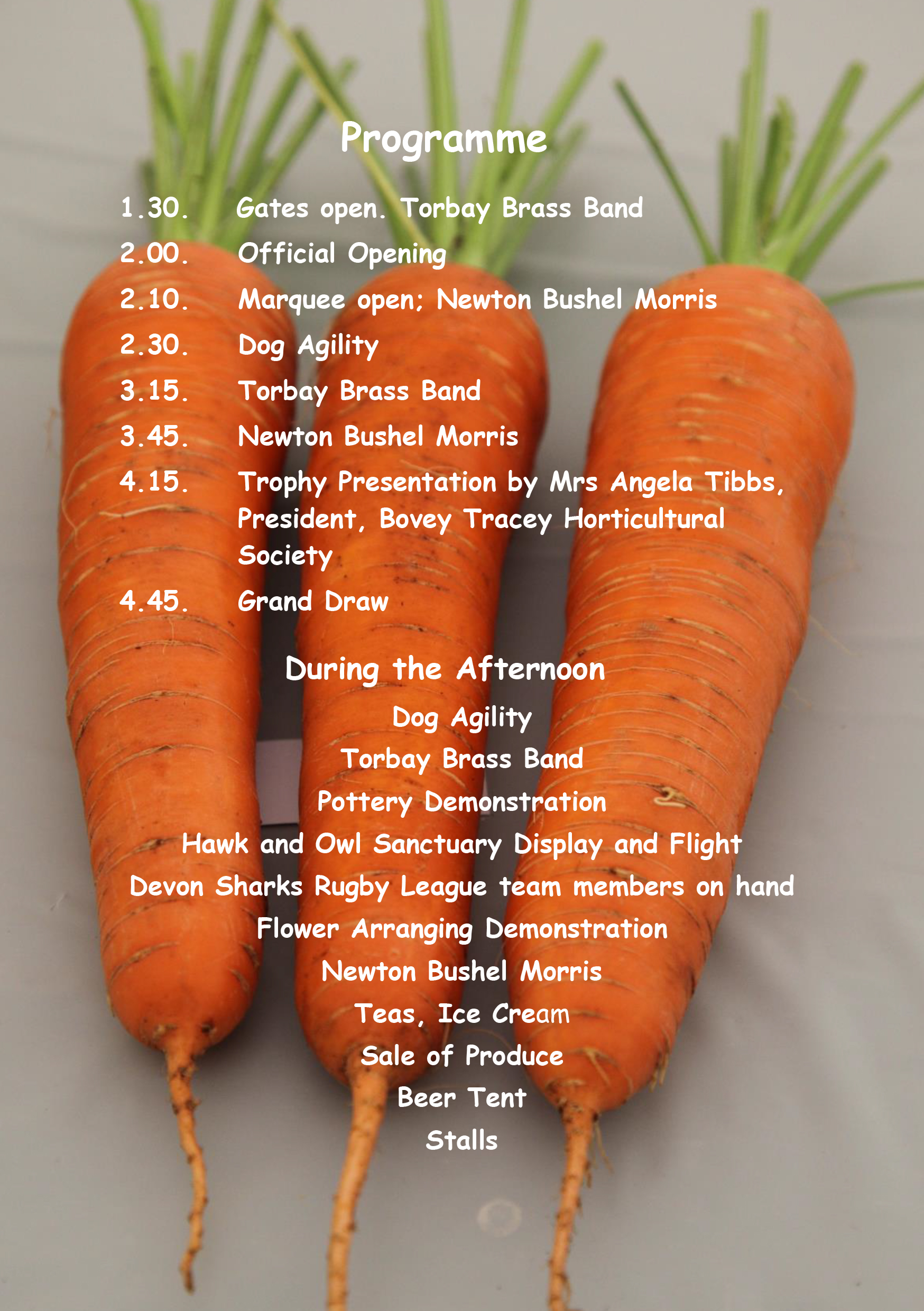 Programme

1.30. Gates open. Torbay Brass Band

2.00. Official Opening

2.10. Marquee open; Newton Bushel Morris

2.30. Dog Agility

3.15. Torbay Brass Band

3.45. Newton Bushel Morris

4.15. Trophy Presentation by Mrs Angela Tibbs, President, Bovey Tracey Horticultural Society

4.45. Grand Draw

During the Afternoon

Dog Agility

Torbay Brass Band

Pottery Demonstration

Hawk and Owl Sanctuary Display and Flight

Devon Sharks Rugby League team members on hand

Flower Arranging Demonstration

Newton Bushel Morris

Teas, Ice Cream

Sale of Produce

Beer Tent

Stalls